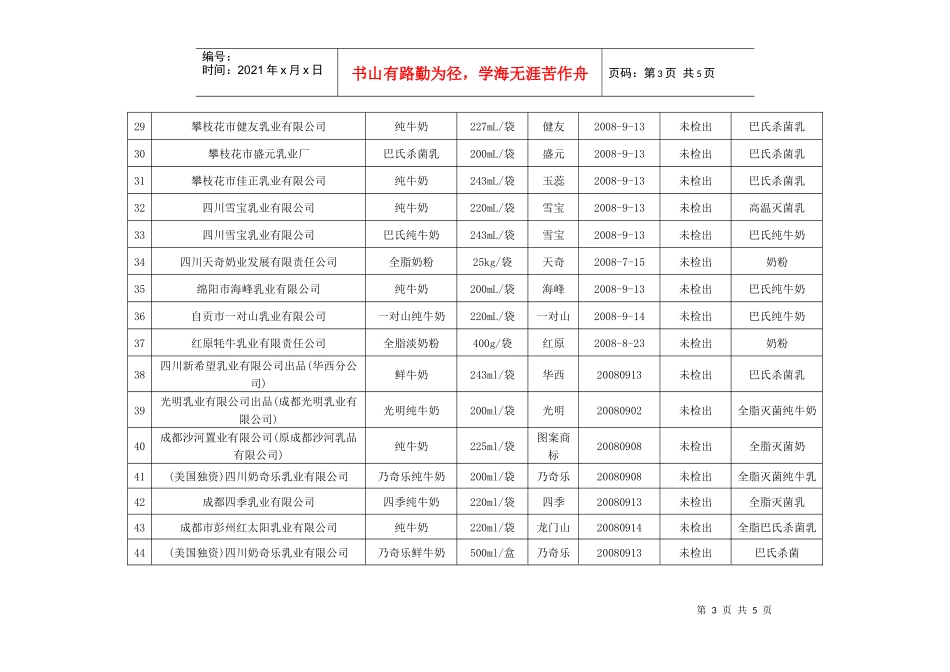 编号：
时间：2021年x月x日

书山有路勤为径，学海无涯苦作舟

页码：第3页 共5页

| 29 | 攀枝花市健友乳业有限公司 | 纯牛奶 | 227mL/袋 | 健友 | 2008-9-13 | 未检出 | 巴氏杀菌乳 |
|---|---|---|---|---|---|---|---|
| 30 | 攀枝花市盛元乳业厂 | 巴氏杀菌乳 | 200mL/袋 | 盛元 | 2008-9-13 | 未检出 | 巴氏杀菌乳 |
| 31 | 攀枝花市佳正乳业有限公司 | 纯牛奶 | 243mL/袋 | 玉蕊 | 2008-9-13 | 未检出 | 巴氏杀菌乳 |
| 32 | 四川雪宝乳业有限公司 | 纯牛奶 | 220mL/袋 | 雪宝 | 2008-9-13 | 未检出 | 高温灭菌乳 |
| 33 | 四川雪宝乳业有限公司 | 巴氏纯牛奶 | 243mL/袋 | 雪宝 | 2008-9-13 | 未检出 | 巴氏纯牛奶 |
| 34 | 四川天奇奶业发展有限责任公司 | 全脂奶粉 | 25kg/袋 | 天奇 | 2008-7-15 | 未检出 | 奶粉 |
| 35 | 绵阳市海峰乳业有限公司 | 纯牛奶 | 200mL/袋 | 海峰 | 2008-9-13 | 未检出 | 巴氏纯牛奶 |
| 36 | 自贡市一对山乳业有限公司 | 一对山纯牛奶 | 220mL/袋 | 一对山 | 2008-9-14 | 未检出 | 巴氏纯牛奶 |
| 37 | 红原牦牛乳业有限责任公司 | 全脂淡奶粉 | 400g/袋 | 红原 | 2008-8-23 | 未检出 | 奶粉 |
| 38 | 四川新希望乳业有限公司出品(华西分公司) | 鲜牛奶 | 243ml/袋 | 华西 | 20080913 | 未检出 | 巴氏杀菌乳 |
| 39 | 光明乳业有限公司出品(成都光明乳业有限公司) | 光明纯牛奶 | 200ml/袋 | 光明 | 20080902 | 未检出 | 全脂灭菌纯牛奶 |
| 40 | 成都沙河置业有限公司(原成都沙河乳品有限公司) | 纯牛奶 | 225ml/袋 | 图案商标 | 20080908 | 未检出 | 全脂灭菌奶 |
| 41 | (美国独资)四川奶奇乐乳业有限公司 | 乃奇乐纯牛奶 | 200ml/袋 | 乃奇乐 | 20080908 | 未检出 | 全脂灭菌纯牛乳 |
| 42 | 成都四季乳业有限公司 | 四季纯牛奶 | 220ml/袋 | 四季 | 20080913 | 未检出 | 全脂灭菌乳 |
| 43 | 成都市彭州红太阳乳业有限公司 | 纯牛奶 | 220ml/袋 | 龙门山 | 20080914 | 未检出 | 全脂巴氏杀菌乳 |
| 44 | (美国独资)四川奶奇乐乳业有限公司 | 乃奇乐鲜牛奶 | 500ml/盒 | 乃奇乐 | 20080913 | 未检出 | 巴氏杀菌 |

第3页 共5页